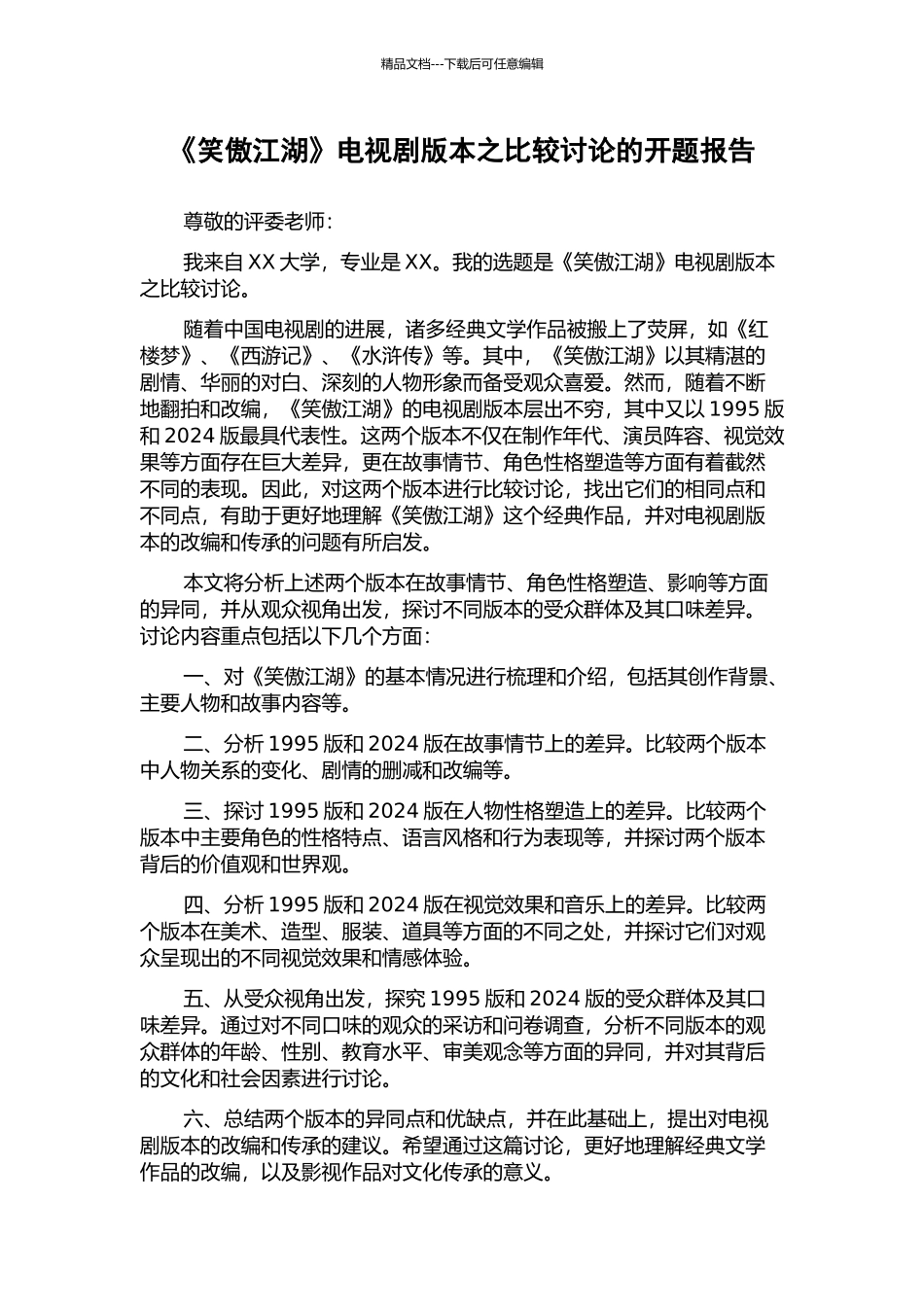 精品文档---下载后可任意编辑

《笑傲江湖》电视剧版本之比较讨论的开题报告

尊敬的评委老师：

我来自 XX 大学，专业是 XX。我的选题是《笑傲江湖》电视剧版本之比较讨论。

随着中国电视剧的进展，诸多经典文学作品被搬上了荧屏，如《红楼梦》、《西游记》、《水浒传》等。其中，《笑傲江湖》以其精湛的剧情、华丽的对白、深刻的人物形象而备受观众喜爱。然而，随着不断地翻拍和改编，《笑傲江湖》的电视剧版本层出不穷，其中又以 1995 版和 2024 版最具代表性。这两个版本不仅在制作年代、演员阵容、视觉效果等方面存在巨大差异，更在故事情节、角色性格塑造等方面有着截然不同的表现。因此，对这两个版本进行比较讨论，找出它们的相同点和不同点，有助于更好地理解《笑傲江湖》这个经典作品，并对电视剧版本的改编和传承的问题有所启发。

本文将分析上述两个版本在故事情节、角色性格塑造、影响等方面的异同，并从观众视角出发，探讨不同版本的受众群体及其口味差异。讨论内容重点包括以下几个方面：

一、对《笑傲江湖》的基本情况进行梳理和介绍，包括其创作背景、主要人物和故事内容等。

二、分析 1995 版和 2024 版在故事情节上的差异。比较两个版本中人物关系的变化、剧情的删减和改编等。

三、探讨 1995 版和 2024 版在人物性格塑造上的差异。比较两个版本中主要角色的性格特点、语言风格和行为表现等，并探讨两个版本背后的价值观和世界观。

四、分析 1995 版和 2024 版在视觉效果和音乐上的差异。比较两个版本在美术、造型、服装、道具等方面的不同之处，并探讨它们对观众呈现出的不同视觉效果和情感体验。

五、从受众视角出发，探究 1995 版和 2024 版的受众群体及其口味差异。通过对不同口味的观众的采访和问卷调查，分析不同版本的观众群体的年龄、性别、教育水平、审美观念等方面的异同，并对其背后的文化和社会因素进行讨论。

六、总结两个版本的异同点和优缺点，并在此基础上，提出对电视剧版本的改编和传承的建议。希望通过这篇讨论，更好地理解经典文学作品的改编，以及影视作品对文化传承的意义。